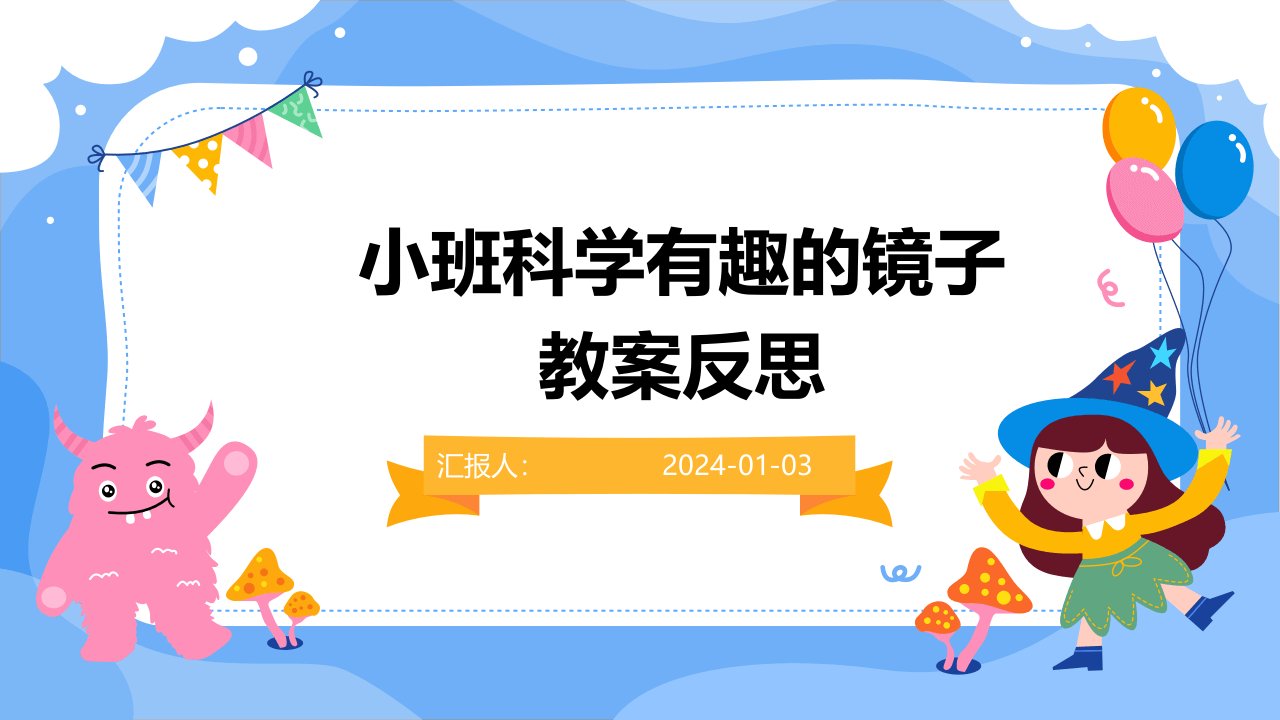 小班科学有趣的镜子教案反思

汇报人: 2024-01-03